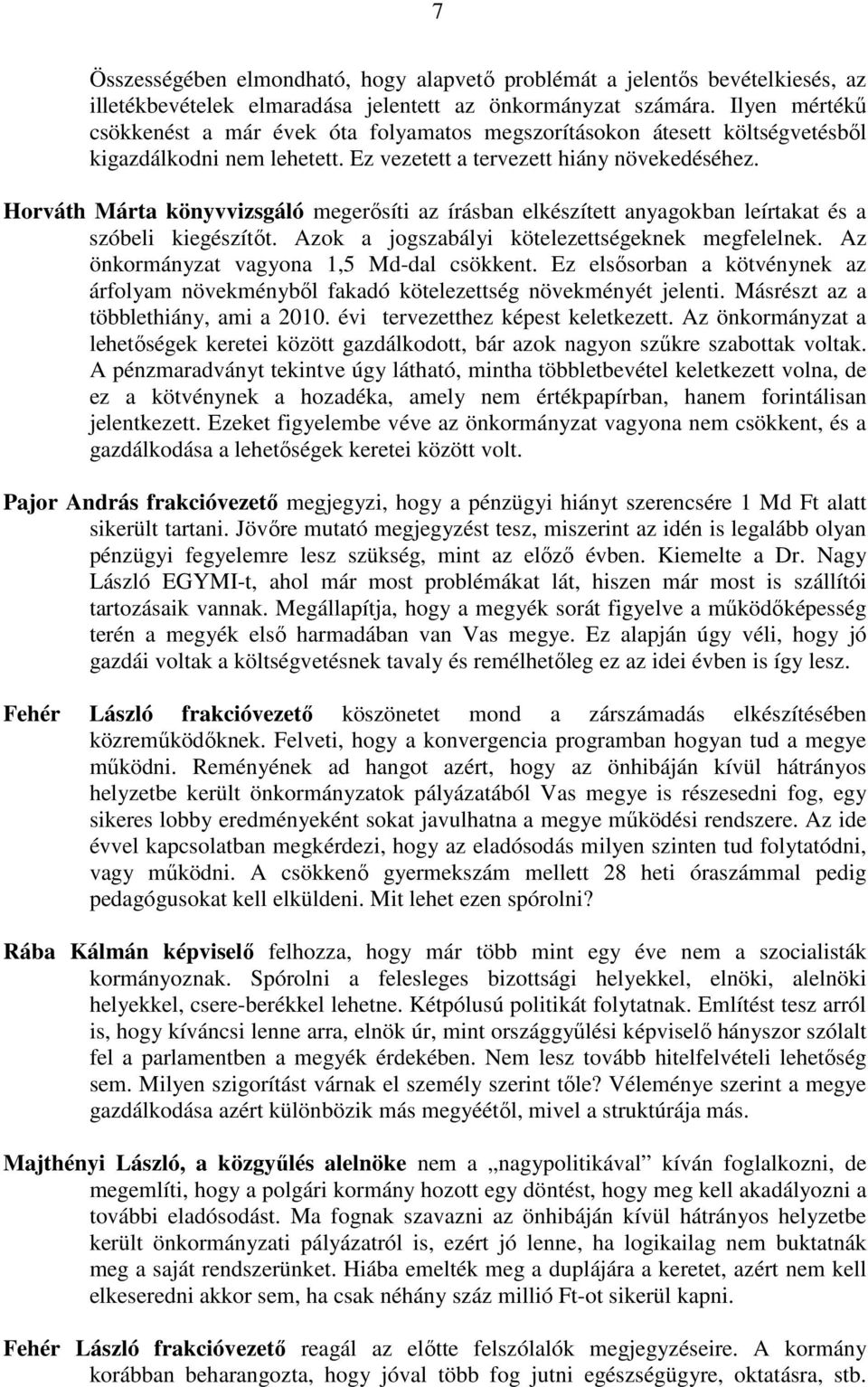 7

Összességében elmondható, hogy alapvető problémát a jelentős bevételkiesés, az illetékbevételek elmaradása jelentett az önkormányzat számára. Ilyen mértékű csökkenést a már évek óta folyamatos megszorításokon átesett költségvetésből kigazdálkodni nem lehetett. Ez vezetett a tervezett hiány növekedéséhez.

Horváth Márta könyvvizsgáló megerősíti az írásban elkészített anyagokban leírtakat és a szóbeli kiegészítőt. Azok a jogszabályi kötelezettségeknek megfelelnek. Az önkormányzat vagyona 1,5 Md-dal csökkent. Ez elsősorban a kötvénynek az árfolyam növekményből fakadó kötelezettség növekményét jelenti. Másrészt az a többlethiány, ami a 2010. évi tervezetthez képest keletkezett. Az önkormányzat a lehetőségek keretei között gazdálkodott, bár azok nagyon szűkre szabottak voltak. A pénzmaradványt tekintve úgy látható, mintha többletbevétel keletkezett volna, de ez a kötvénynek a hozadéka, amely nem értékpapírban, hanem forintálisan jelentkezett. Ezeket figyelembe véve az önkormányzat vagyona nem csökkent, és a gazdálkodása a lehetőségek keretei között volt.

Pajor András frakcióvezető megjegyzi, hogy a pénzügyi hiányt szerencsére 1 Md Ft alatt sikerült tartani. Jövőre mutató megjegyzést tesz, miszerint az idén is legalább olyan pénzügyi fegyelemre lesz szükség, mint az előző évben. Kiemelte a Dr. Nagy László EGYMI-t, ahol már most problémákat lát, hiszen már most is szállítói tartozásaik vannak. Megállapítja, hogy a megyék sorát figyelve a működőképesség terén a megyék első harmadában van Vas megye. Ez alapján úgy véli, hogy jó gazdái voltak a költségvetésnek tavaly és remélhetőleg ez az idei évben is így lesz.

Fehér László frakcióvezető köszönetet mond a zárszámadás elkészítésében közreműködőknek. Felveti, hogy a konvergencia programban hogyan tud a megye működni. Reményének ad hangot azért, hogy az önhibáján kívül hátrányos helyzetbe került önkormányzatok pályázatából Vas megye is részesedni fog, egy sikeres lobby eredményeként sokat javulhatna a megye működési rendszere. Az ide évvel kapcsolatban megkérdezi, hogy az eladósodás milyen szinten tud folytatódni, vagy működni. A csökkenő gyermekszám mellett 28 heti óraszámmal pedig pedagógusokat kell elküldeni. Mit lehet ezen spórolni?

Rába Kálmán képviselő felhozza, hogy már több mint egy éve nem a szocialisták kormányoznak. Spórolni a felesleges bizottsági helyekkel, elnöki, alelnöki helyekkel, csere-berékkel lehetne. Kétpólusú politikát folytatnak. Említést tesz arról is, hogy kíváncsi lenne arra, elnök úr, mint országgyűlési képviselő hányszor szólalt fel a parlamentben a megyék érdekében. Nem lesz tovább hitelfelvételi lehetőség sem. Milyen szigorítást várnak el személy szerint tőle? Véleménye szerint a megye gazdálkodása azért különbözik más megyéétől, mivel a struktúrája más.

Majthényi László, a közgyűlés alelnöke nem a „nagypolitikával” kíván foglalkozni, de megemlíti, hogy a polgári kormány hozott egy döntést, hogy meg kell akadályozni a további eladósodást. Ma fognak szavazni az önhibáján kívül hátrányos helyzetbe került önkormányzati pályázatról is, ezért jó lenne, ha logikailag nem buktatnák meg a saját rendszerünket. Hiába emelték meg a duplájára a keretet, azért nem kell elkeseredni akkor sem, ha csak néhány száz millió Ft-ot sikerül kapni.

Fehér László frakcióvezető reagál az előtte felszólalók megjegyzéseire. A kormány korábban beharangozta, hogy jóval több fog jutni egészségügyre, oktatásra, stb.